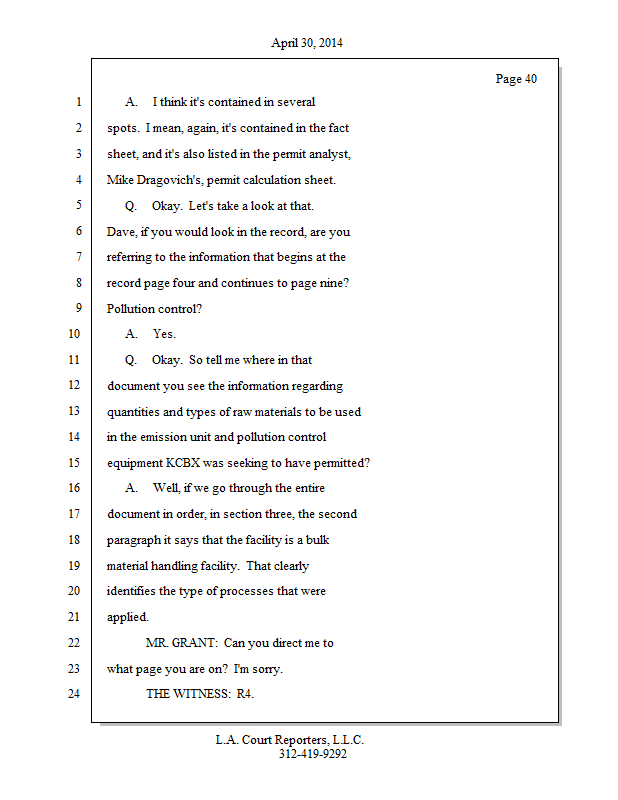 April 30, 2014

Page 40

1 A. I think it's contained in several
2 spots. I mean, again, it's contained in the fact
3 sheet, and it's also listed in the permit analyst,
4 Mike Dragovich's, permit calculation sheet.
5 Q. Okay. Let's take a look at that.
6 Dave, if you would look in the record, are you
7 referring to the information that begins at the
8 record page four and continues to page nine?
9 Pollution control?
10 A. Yes.
11 Q. Okay. So tell me where in that
12 document you see the information regarding
13 quantities and types of raw materials to be used
14 in the emission unit and pollution control
15 equipment KCBX was seeking to have permitted?
16 A. Well, if we go through the entire
17 document in order, in section three, the second
18 paragraph it says that the facility is a bulk
19 material handling facility. That clearly
20 identifies the type of processes that were
21 applied.
22 MR. GRANT: Can you direct me to
23 what page you are on? I'm sorry.
24 THE WITNESS: R4.

L.A. Court Reporters, L.L.C.
312-419-9292